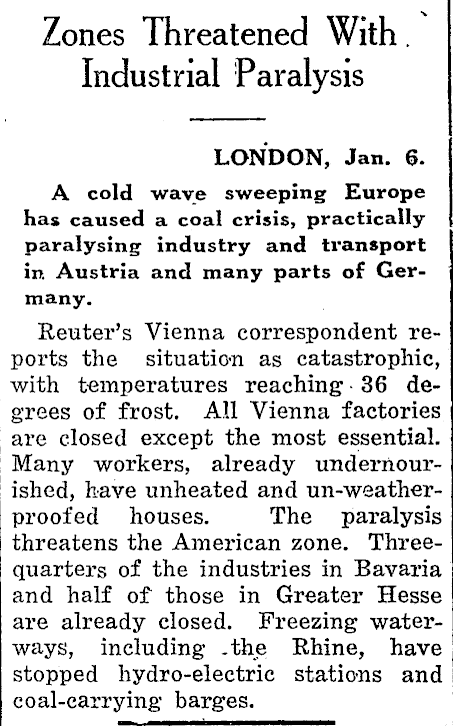 Zones Threatened With Industrial Paralysis

LONDON, Jan. 6.

A cold wave sweeping Europe has caused a coal crisis, practically paralysing industry and transport in Austria and many parts of Germany.

Reuter's Vienna correspondent reports the situation as catastrophic, with temperatures reaching 36 degrees of frost. All Vienna factories are closed except the most essential. Many workers, already undernourished, have unheated and un-weatherproofed houses. The paralysis threatens the American zone. Three-quarters of the industries in Bavaria and half of those in Greater Hesse are already closed. Freezing waterways, including the Rhine, have stopped hydro-electric stations and coal-carrying barges.